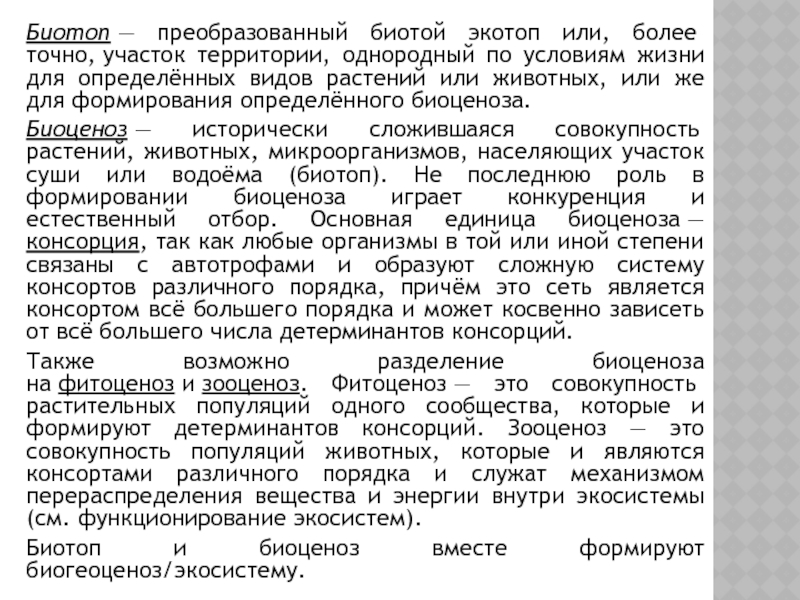 Биотоп — преобразованный биотой экотоп или, более точно, участок территории, однородный по условиям жизни для определённых видов растений или животных, или же для формирования определённого биоценоза.

Биоценоз — исторически сложившаяся совокупность растений, животных, микроорганизмов, населяющих участок суши или водоёма (биотоп). Не последнюю роль в формировании биоценоза играет конкуренция и естественный отбор. Основная единица биоценоза — консорция, так как любые организмы в той или иной степени связаны с автотрофами и образуют сложную систему консортов различного порядка, причём это сеть является консортом всё большего порядка и может косвенно зависеть от всё большего числа детерминантов консорций.

Также возможно разделение биоценоза на фитоценоз и зооценоз. Фитоценоз — это совокупность растительных популяций одного сообщества, которые и формируют детерминантов консорций. Зооценоз — это совокупность популяций животных, которые и являются консортами различного порядка и служат механизмом перераспределения вещества и энергии внутри экосистемы (см. функционирование экосистем).

Биотоп и биоценоз вместе формируют биогеоценоз/экосистему.